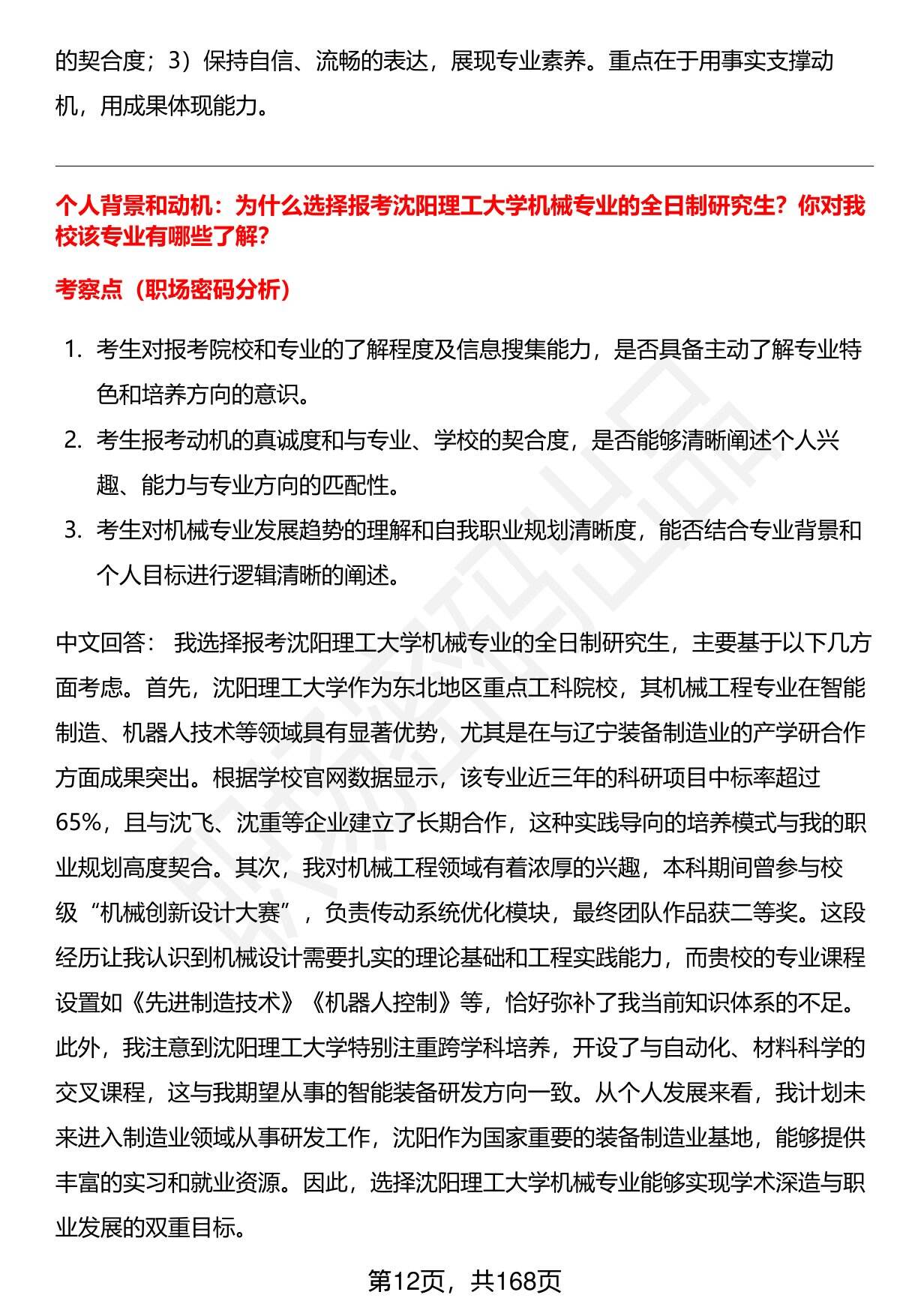 的契合度；3）保持自信、流畅的表达，展现专业素养。重点在于用事实支撑动机，用成果体现能力。

个人背景和动机：为什么选择报考沈阳理工大学机械专业的全日制研究生？你对我校该专业有哪些了解？

考察点（职场密码分析）

1. 考生对报考院校和专业的了解程度及信息搜集能力，是否具备主动了解专业特色和培养方向的意识。
2. 考生报考动机的真诚度和与专业、学校的契合度，是否能够清晰阐述个人兴趣、能力与专业方向的匹配性。
3. 考生对机械专业发展趋势的理解和自我职业规划清晰度，能否结合专业背景和个人目标进行逻辑清晰的阐述。

中文回答： 我选择报考沈阳理工大学机械专业的全日制研究生，主要基于以下几方面考虑。首先，沈阳理工大学作为东北地区重点工科院校，其机械工程专业在智能制造、机器人技术等领域具有显著优势，尤其是在与辽宁装备制造业的产学研合作方面成果突出。根据学校官网数据显示，该专业近三年的科研项目中标率超过65%，且与沈飞、沈重等企业建立了长期合作，这种实践导向的培养模式与我的职业规划高度契合。其次，我对机械工程领域有着浓厚的兴趣，本科期间曾参与校级“机械创新设计大赛”，负责传动系统优化模块，最终团队作品获二等奖。这段经历让我认识到机械设计需要扎实的理论基础和工程实践能力，而贵校的专业课程设置如《先进制造技术》《机器人控制》等，恰好弥补了我当前知识体系的不足。此外，我注意到沈阳理工大学特别注重跨学科培养，开设了与自动化、材料科学的交叉课程，这与我期望从事的智能装备研发方向一致。从个人发展来看，我计划未来进入制造业领域从事研发工作，沈阳作为国家重要的装备制造业基地，能够提供丰富的实习和就业资源。因此，选择沈阳理工大学机械专业能够实现学术深造与职业发展的双重目标。

第12页，共168页